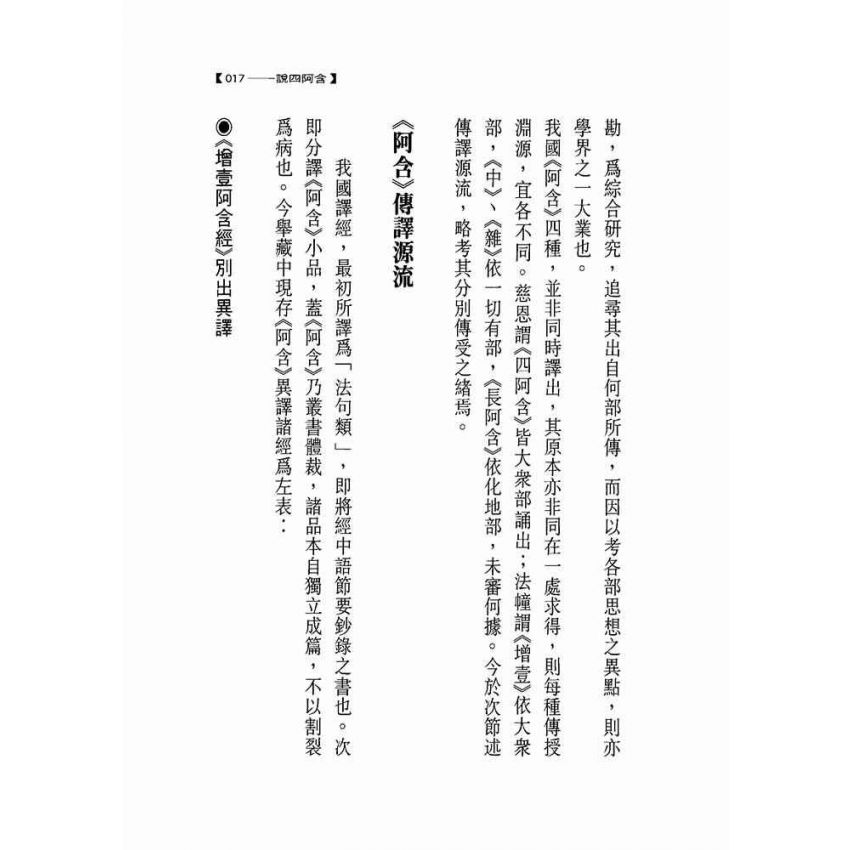 【017——說四阿含】

勘，爲綜合研究，追尋其出自何部所傳，而因以考各部思想之異點，則亦學界之一大業也。

我國《阿含》四種，並非同時譯出，其原本亦非同在一處求得，則每種傳授淵源，宜各不同。慈恩謂《四阿含》皆大衆部誦出；法幢謂《增壹》依大衆部，《中》、《雜》依一切有部，《長阿含》依化地部，未審何據。今於次節述傳譯源流，略考其分別傳受之緒焉。

《阿含》傳譯源流

我國譯經，最初所譯爲「法句類」，即將經中語節要鈔錄之書也。次即分譯《阿含》小品，蓋《阿含》乃叢書體裁，諸品本自獨立成篇，不以割裂爲病也。今舉藏中現存《阿含》異譯諸經爲左表：

◉《增壹阿含經》別出異譯